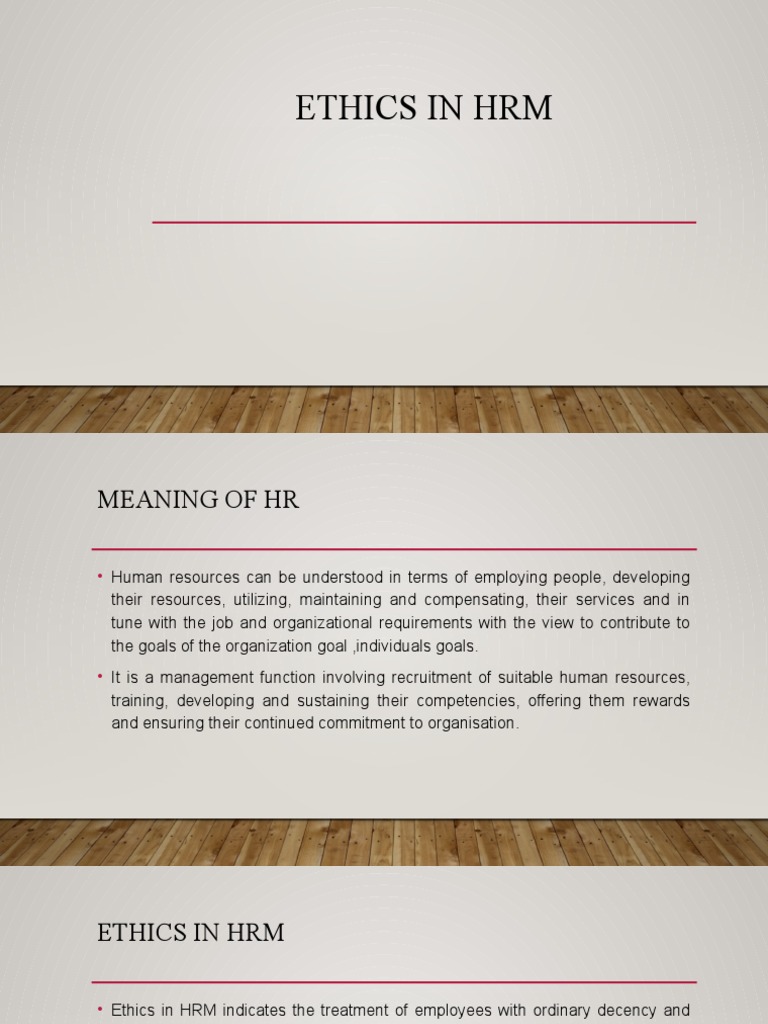 ETHICS IN HRM

MEANING OF HR

• Human resources can be understood in terms of employing people, developing their resources, utilizing, maintaining and compensating, their services and in tune with the job and organizational requirements with the view to contribute to the goals of the organization goal ,individuals goals.

• It is a management function involving recruitment of suitable human resources, training, developing and sustaining their competencies, offering them rewards and ensuring their continued commitment to organisation.

ETHICS IN HRM

• Ethics in HRM indicates the treatment of employees with ordinary decency and